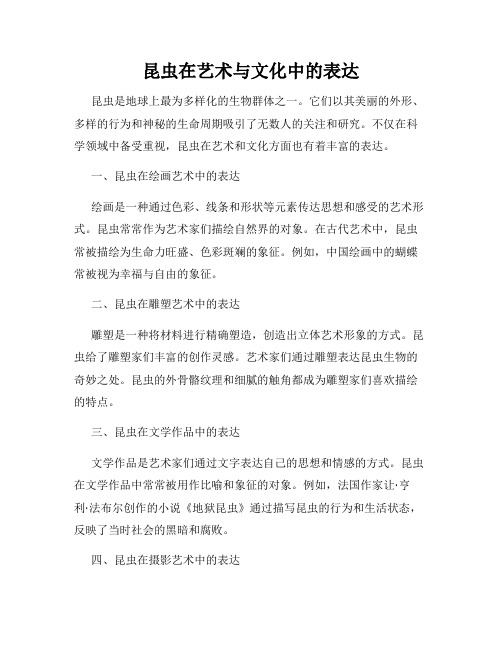 昆虫在艺术与文化中的表达

昆虫是地球上最为多样化的生物群体之一。它们以其美丽的外形、多样的行为和神秘的生命周期吸引了无数人的关注和研究。不仅在科学领域中备受重视，昆虫在艺术和文化方面也有着丰富的表达。

一、昆虫在绘画艺术中的表达

绘画是一种通过色彩、线条和形状等元素传达思想和感受的艺术形式。昆虫常常作为艺术家们描绘自然界的对象。在古代艺术中，昆虫常被描绘为生命力旺盛、色彩斑斓的象征。例如，中国绘画中的蝴蝶常被视为幸福与自由的象征。

二、昆虫在雕塑艺术中的表达

雕塑是一种将材料进行精确塑造，创造出立体艺术形象的方式。昆虫给了雕塑家们丰富的创作灵感。艺术家们通过雕塑表达昆虫生物的奇妙之处。昆虫的外骨骼纹理和细腻的触角都成为雕塑家们喜欢描绘的特点。

三、昆虫在文学作品中的表达

文学作品是艺术家们通过文字表达自己的思想和情感的方式。昆虫在文学作品中常常被用作比喻和象征的对象。例如，法国作家让·亨利·法布尔创作的小说《地狱昆虫》通过描写昆虫的行为和生活状态，反映了当时社会的黑暗和腐败。

四、昆虫在摄影艺术中的表达